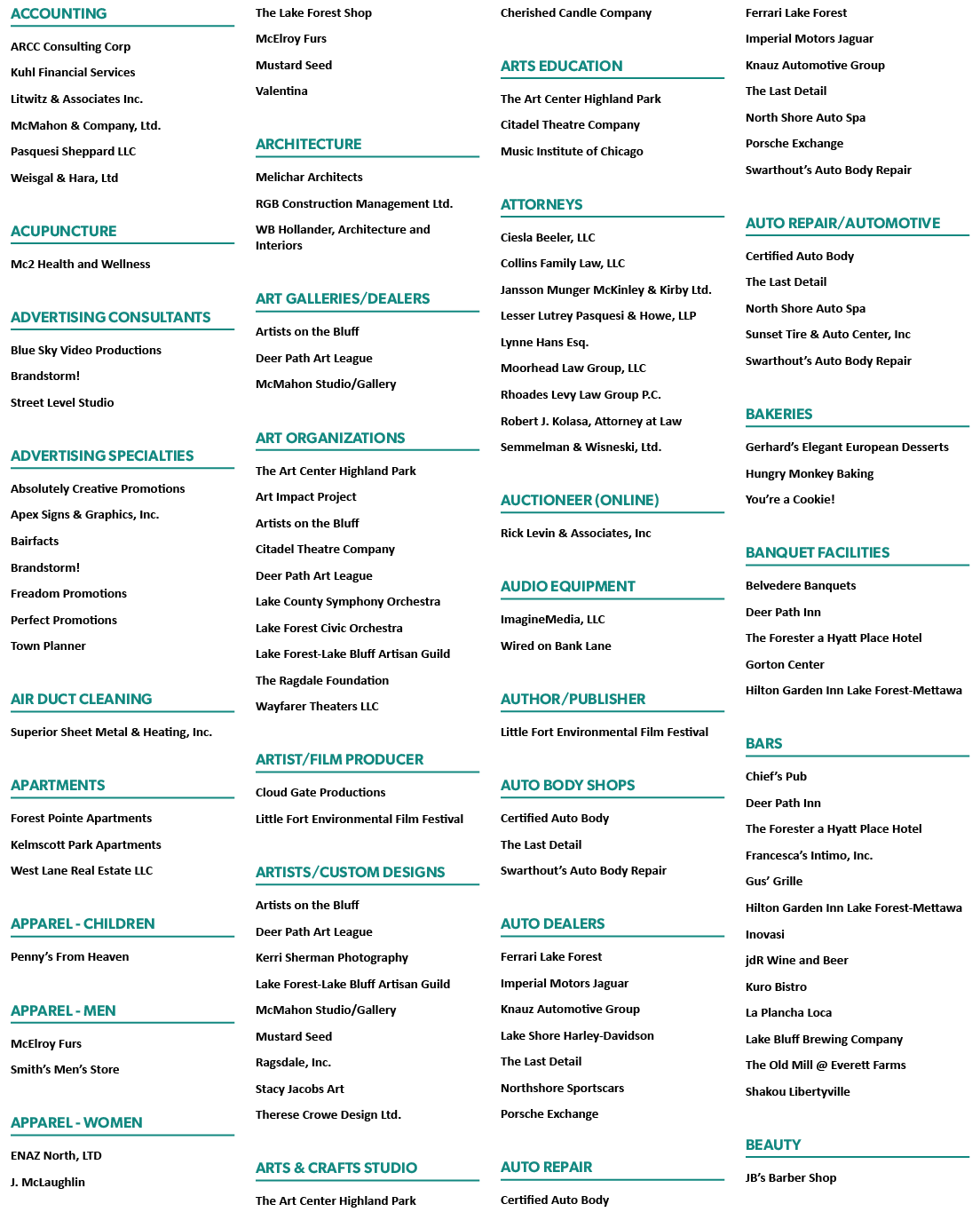 ACCOUNTING

ARCC Consulting Corp

Kuhl Financial Services

Litwitz & Associates Inc.

McMahon & Company, Ltd.

Pasquesi Sheppard LLC

Weisgal & Hara, Ltd

ACUPUNCTURE

Mc2 Health and Wellness

ADVERTISING CONSULTANTS

Blue Sky Video Productions

Brandstorm!

Street Level Studio

ADVERTISING SPECIALTIES

Absolutely Creative Promotions

Apex Signs & Graphics, Inc.

Bairfacts

Brandstorm!

Freadom Promotions

Perfect Promotions

Town Planner

AIR DUCT CLEANING

Superior Sheet Metal & Heating, Inc.

APARTMENTS

Forest Pointe Apartments

Kelmscott Park Apartments

West Lane Real Estate LLC

APPAREL - CHILDREN

Penny's From Heaven

APPAREL - MEN

McElroy Furs

Smith's Men's Store

APPAREL - WOMEN

ENAZ North, LTD

J. McLaughlin

The Lake Forest Shop

McElroy Furs

Mustard Seed

Valentina

ARCHITECTURE

Melichar Architects

RGB Construction Management Ltd.

WB Hollander, Architecture and Interiors

ART GALLERIES/DEALERS

Artists on the Bluff

Deer Path Art League

McMahon Studio/Gallery

ART ORGANIZATIONS

The Art Center Highland Park

Art Impact Project

Artists on the Bluff

Citadel Theatre Company

Deer Path Art League

Lake County Symphony Orchestra

Lake Forest Civic Orchestra

Lake Forest-Lake Bluff Artisan Guild

The Ragdale Foundation

Wayfarer Theaters LLC

ARTIST/FILM PRODUCER

Cloud Gate Productions

Little Fort Environmental Film Festival

ARTISTS/CUSTOM DESIGNS

Artists on the Bluff

Deer Path Art League

Kerri Sherman Photography

Lake Forest-Lake Bluff Artisan Guild

McMahon Studio/Gallery

Mustard Seed

Ragsdale, Inc.

Stacy Jacobs Art

Therese Crowe Design Ltd.

ARTS & CRAFTS STUDIO

The Art Center Highland Park

Cherished Candle Company

ARTS EDUCATION

The Art Center Highland Park

Citadel Theatre Company

Music Institute of Chicago

ATTORNEYS

Ciesla Beeler, LLC

Collins Family Law, LLC

Jansson Munger McKinley & Kirby Ltd.

Lesser Lutrey Pasquesi & Howe, LLP

Lynne Hans Esq.

Moorhead Law Group, LLC

Rhoades Levy Law Group P.C.

Robert J. Kolasa, Attorney at Law

Semmelman & Wisneski, Ltd.

AUCTIONEER (ONLINE)

Rick Levin & Associates, Inc

AUDIO EQUIPMENT

ImagineMedia, LLC

Wired on Bank Lane

AUTHOR/PUBLISHER

Little Fort Environmental Film Festival

AUTO BODY SHOPS

Certified Auto Body

The Last Detail

Swarthout's Auto Body Repair

AUTO DEALERS

Ferrari Lake Forest

Imperial Motors Jaguar

Knauz Automotive Group

Lake Shore Harley-Davidson

The Last Detail

Northshore Sportscars

Porsche Exchange

AUTO REPAIR

Certified Auto Body

Ferrari Lake Forest

Imperial Motors Jaguar

Knauz Automotive Group

The Last Detail

North Shore Auto Spa

Porsche Exchange

Swarthout's Auto Body Repair

AUTO REPAIR/AUTOMOTIVE

Certified Auto Body

The Last Detail

North Shore Auto Spa

Sunset Tire & Auto Center, Inc

Swarthout's Auto Body Repair

BAKERIES

Gerhard's Elegant European Desserts

Hungry Monkey Baking

You're a Cookie!

BANQUET FACILITIES

Belvedere Banquets

Deer Path Inn

The Forester a Hyatt Place Hotel

Gorton Center

Hilton Garden Inn Lake Forest-Mettawa

BARS

Chief's Pub

Deer Path Inn

The Forester a Hyatt Place Hotel

Francesca's Intimo, Inc.

Gus' Grille

Hilton Garden Inn Lake Forest-Mettawa

Inovasi

jdR Wine and Beer

Kuro Bistro

La Plancha Loca

Lake Bluff Brewing Company

The Old Mill @ Everett Farms

Shakou Libertyville

BEAUTY

JB's Barber Shop